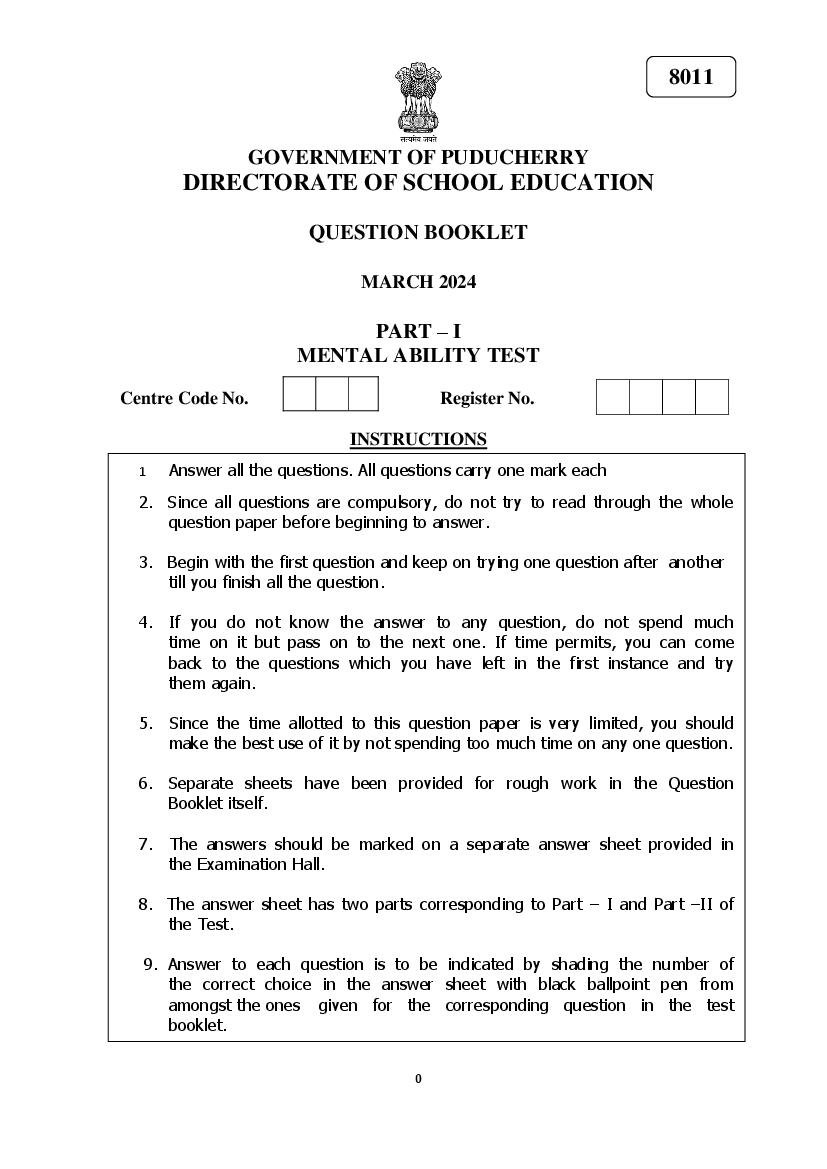 8011

सत्यमेव जयते

GOVERNMENT OF PUDUCHERRY
DIRECTORATE OF SCHOOL EDUCATION

QUESTION BOOKLET

MARCH 2024

PART – I
MENTAL ABILITY TEST

Centre Code No.

Register No.

INSTRUCTIONS

1 Answer all the questions. All questions carry one mark each

2. Since all questions are compulsory, do not try to read through the whole question paper before beginning to answer.

3. Begin with the first question and keep on trying one question after another till you finish all the question.

4. If you do not know the answer to any question, do not spend much time on it but pass on to the next one. If time permits, you can come back to the questions which you have left in the first instance and try them again.

5. Since the time allotted to this question paper is very limited, you should make the best use of it by not spending too much time on any one question.

6. Separate sheets have been provided for rough work in the Question Booklet itself.

7. The answers should be marked on a separate answer sheet provided in the Examination Hall.

8. The answer sheet has two parts corresponding to Part – I and Part –II of the Test.

9. Answer to each question is to be indicated by shading the number of the correct choice in the answer sheet with black ballpoint pen from amongst the ones given for the corresponding question in the test booklet.

0